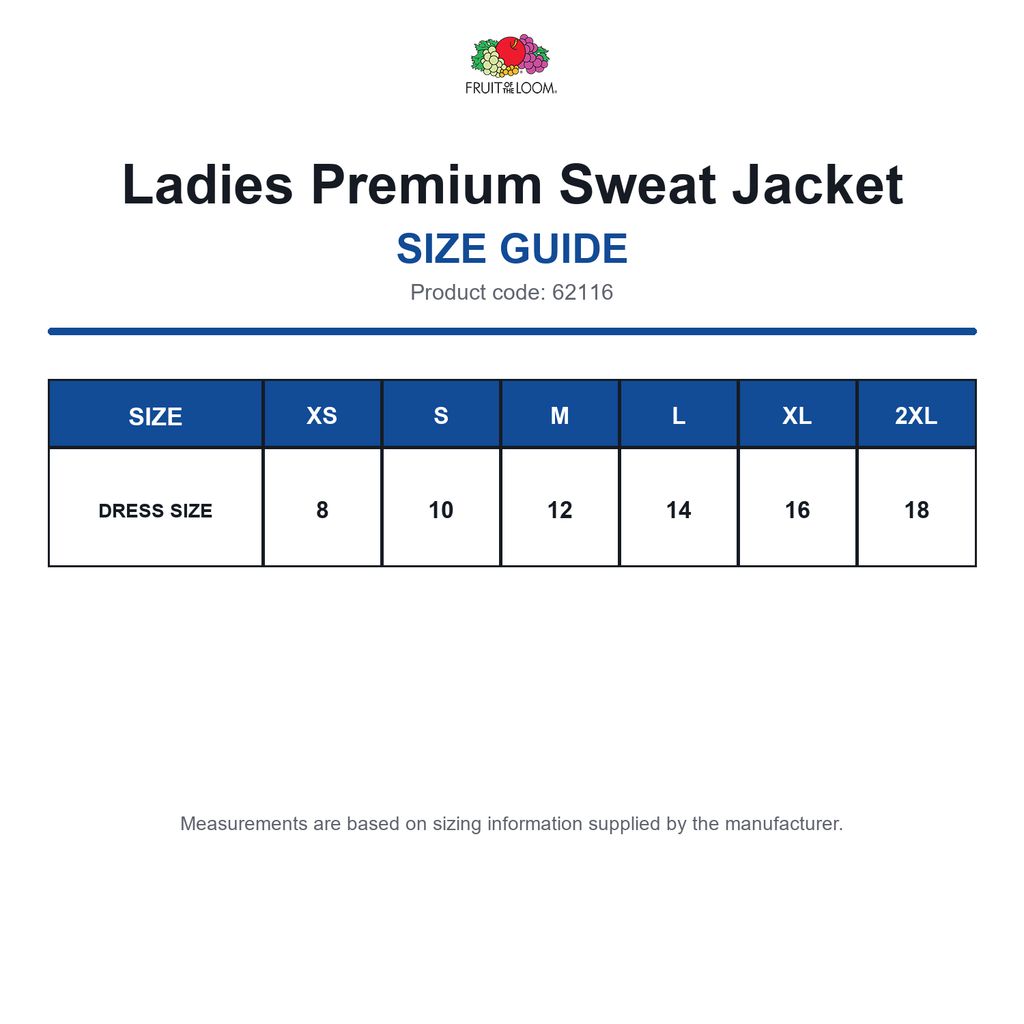 FRUIT OF THE LOOM

Ladies Premium Sweat Jacket

SIZE GUIDE

Product code: 62116

| SIZE | XS | S | M | L | XL | 2XL |
|---|---|---|---|---|---|---|
| DRESS SIZE | 8 | 10 | 12 | 14 | 16 | 18 |

Measurements are based on sizing information supplied by the manufacturer.